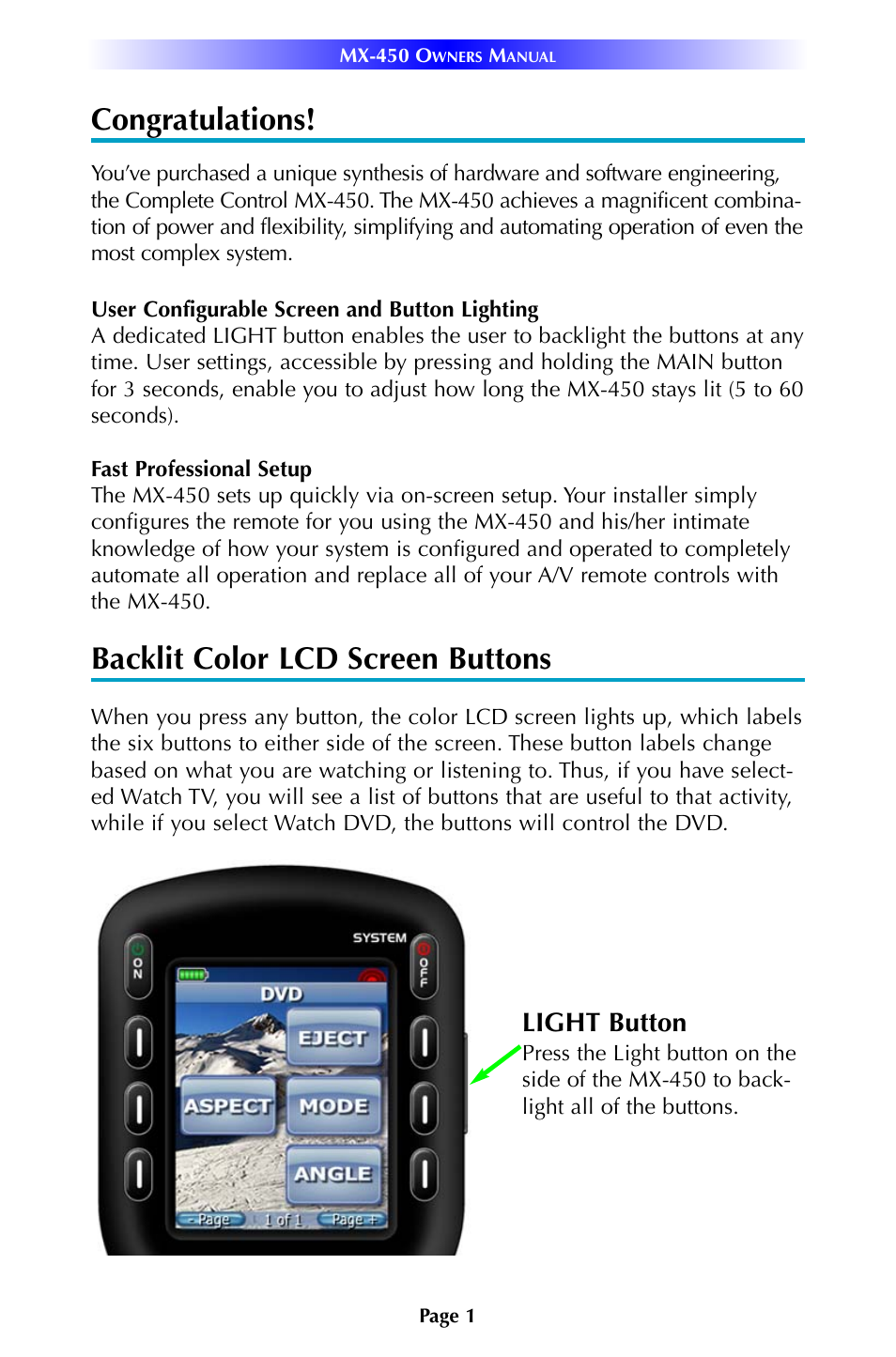 MX-450 OWNERS MANUAL

Congratulations!

You've purchased a unique synthesis of hardware and software engineering, the Complete Control MX-450. The MX-450 achieves a magnificent combination of power and flexibility, simplifying and automating operation of even the most complex system.

User Configurable Screen and Button Lighting
A dedicated LIGHT button enables the user to backlight the buttons at any time. User settings, accessible by pressing and holding the MAIN button for 3 seconds, enable you to adjust how long the MX-450 stays lit (5 to 60 seconds).

Fast Professional Setup
The MX-450 sets up quickly via on-screen setup. Your installer simply configures the remote for you using the MX-450 and his/her intimate knowledge of how your system is configured and operated to completely automate all operation and replace all of your A/V remote controls with the MX-450.

Backlit Color LCD Screen Buttons

When you press any button, the color LCD screen lights up, which labels the six buttons to either side of the screen. These button labels change based on what you are watching or listening to. Thus, if you have selected Watch TV, you will see a list of buttons that are useful to that activity, while if you select Watch DVD, the buttons will control the DVD.

SYSTEM
ON
OFF
DVD
EJECT
ASPECT
MODE
ANGLE
- Page
1 of 1
Page +

LIGHT Button
Press the Light button on the side of the MX-450 to backlight all of the buttons.

Page 1